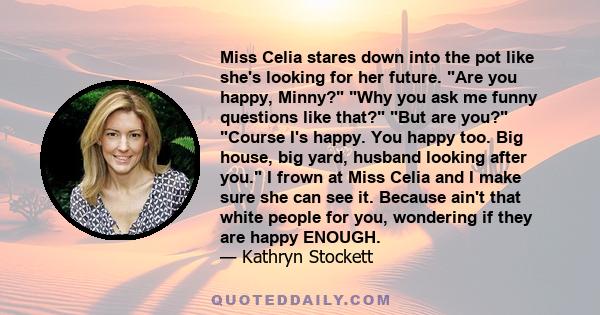 Miss Celia stares down into the pot like she's looking for her future. "Are you happy, Minny?" "Why you ask me funny questions like that?" "But are you?" "Course I's happy. You happy too. Big house, big yard, husband looking after you." I frown at Miss Celia and I make sure she can see it. Because ain't that white people for you, wondering if they are happy ENOUGH.
— Kathryn Stockett

QUOTEDDAILY.COM